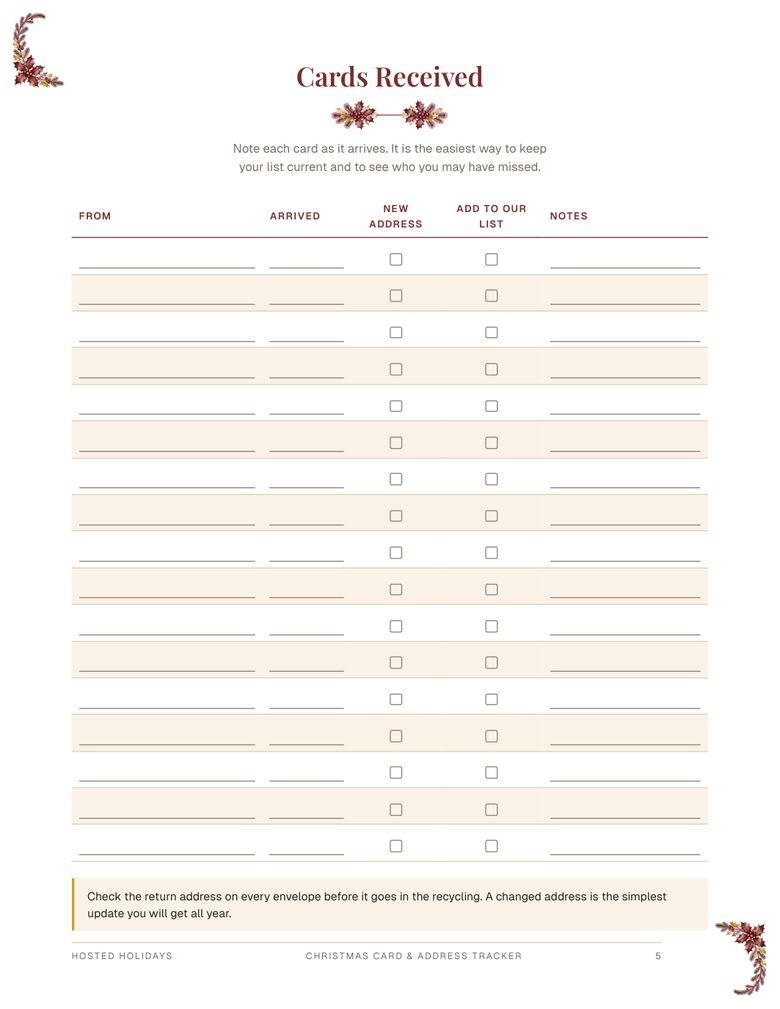 Cards Received

Note each card as it arrives. It is the easiest way to keep your list current and to see who you may have missed.

| FROM | ARRIVED | NEW ADDRESS | ADD TO OUR LIST | NOTES |
|---|---|---|---|---|
| ____ | ____ | ☐ | ☐ | ____ |
| ____ | ____ | ☐ | ☐ | ____ |
| ____ | ____ | ☐ | ☐ | ____ |
| ____ | ____ | ☐ | ☐ | ____ |
| ____ | ____ | ☐ | ☐ | ____ |
| ____ | ____ | ☐ | ☐ | ____ |
| ____ | ____ | ☐ | ☐ | ____ |
| ____ | ____ | ☐ | ☐ | ____ |
| ____ | ____ | ☐ | ☐ | ____ |
| ____ | ____ | ☐ | ☐ | ____ |
| ____ | ____ | ☐ | ☐ | ____ |
| ____ | ____ | ☐ | ☐ | ____ |
| ____ | ____ | ☐ | ☐ | ____ |
| ____ | ____ | ☐ | ☐ | ____ |
| ____ | ____ | ☐ | ☐ | ____ |
| ____ | ____ | ☐ | ☐ | ____ |
| ____ | ____ | ☐ | ☐ | ____ |

Check the return address on every envelope before it goes in the recycling. A changed address is the simplest update you will get all year.

HOSTED HOLIDAYS CHRISTMAS CARD & ADDRESS TRACKER 5